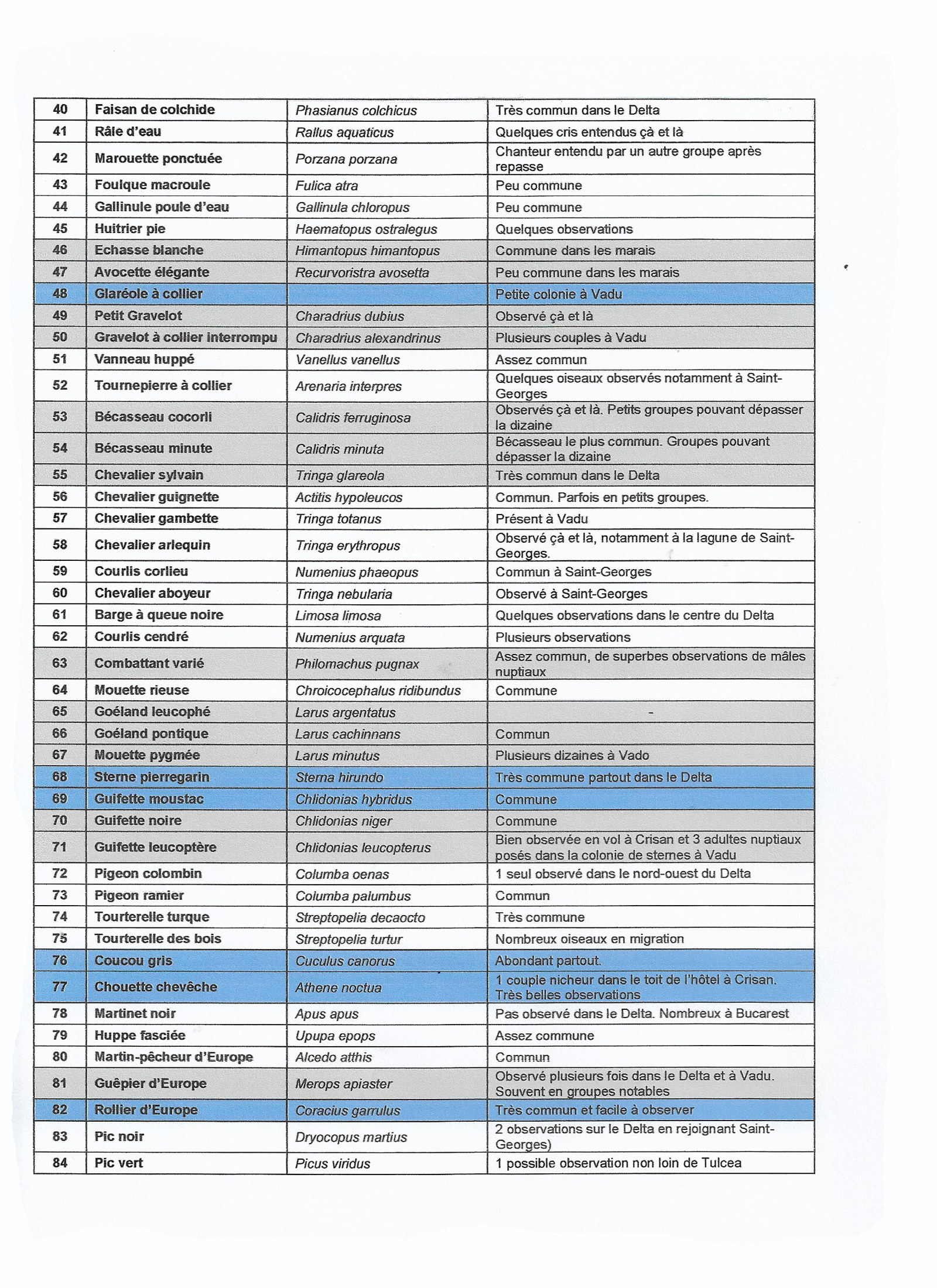 | 40 | Faisan de colchide | Phasianus colchicus | Très commun dans le Delta |
|---|---|---|---|
| 41 | Râle d'eau | Rallus aquaticus | Quelques cris entendus çà et là |
| 42 | Marouette ponctuée | Porzana porzana | Chanteur entendu par un autre groupe après repasse |
| 43 | Foulque macroule | Fulica atra | Peu commune |
| 44 | Gallinule poule d'eau | Gallinula chloropus | Peu commune |
| 45 | Huitrier pie | Haematopus ostralegus | Quelques observations |
| 46 | Echasse blanche | Himantopus himantopus | Commune dans les marais |
| 47 | Avocette élégante | Recurvoristra avosetta | Peu commune dans les marais |
| 48 | Glaréole à collier | | Petite colonie à Vadu |
| 49 | Petit Gravelot | Charadrius dubius | Observé çà et là |
| 50 | Gravelot à collier interrompu | Charadrius alexandrinus | Plusieurs couples à Vadu |
| 51 | Vanneau huppé | Vanellus vanellus | Assez commun |
| 52 | Tournepierre à collier | Arenaria interpres | Quelques oiseaux observés notamment à Saint-Georges |
| 53 | Bécasseau cocorli | Calidris ferruginosa | Observés çà et là. Petits groupes pouvant dépasser la dizaine |
| 54 | Bécasseau minute | Calidris minuta | Bécasseau le plus commun. Groupes pouvant dépasser la dizaine |
| 55 | Chevalier sylvain | Tringa glareola | Très commun dans le Delta |
| 56 | Chevalier guignette | Actitis hypoleucos | Commun. Parfois en petits groupes. |
| 57 | Chevalier gambette | Tringa totanus | Présent à Vadu |
| 58 | Chevalier arlequin | Tringa erythropus | Observé çà et là, notamment à la lagune de Saint-Georges. |
| 59 | Courlis corlieu | Numenius phaeopus | Commun à Saint-Georges |
| 60 | Chevalier aboyeur | Tringa nebularia | Observé à Saint-Georges |
| 61 | Barge à queue noire | Limosa limosa | Quelques observations dans le centre du Delta |
| 62 | Courlis cendré | Numenius arquata | Plusieurs observations |
| 63 | Combattant varié | Philomachus pugnax | Assez commun, de superbes observations de mâles nuptiaux |
| 64 | Mouette rieuse | Chroicocephalus ridibundus | Commune |
| 65 | Goéland leucophé | Larus argentatus | - |
| 66 | Goéland pontique | Larus cachinnans | Commun |
| 67 | Mouette pygmée | Larus minutus | Plusieurs dizaines à Vado |
| 68 | Sterne pierregarin | Sterna hirundo | Très commune partout dans le Delta |
| 69 | Guifette moustac | Chlidonias hybridus | Commune |
| 70 | Guifette noire | Chlidonias niger | Commune |
| 71 | Guifette leucoptère | Chlidonias leucopterus | Bien observée en vol à Crisan et 3 adultes nuptiaux posés dans la colonie de sternes à Vadu |
| 72 | Pigeon colombin | Columba oenas | 1 seul observé dans le nord-ouest du Delta |
| 73 | Pigeon ramier | Columba palumbus | Commun |
| 74 | Tourterelle turque | Streptopelia decaocto | Très commune |
| 75 | Tourterelle des bois | Streptopelia turtur | Nombreux oiseaux en migration |
| 76 | Coucou gris | Cuculus canorus | Abondant partout. |
| 77 | Chouette chevêche | Athene noctua | 1 couple nicheur dans le toit de l'hôtel à Crisan. Très belles observations |
| 78 | Martinet noir | Apus apus | Pas observé dans le Delta. Nombreux à Bucarest |
| 79 | Huppe fasciée | Upupa epops | Assez commune |
| 80 | Martin-pêcheur d'Europe | Alcedo atthis | Commun |
| 81 | Guêpier d'Europe | Merops apiaster | Observé plusieurs fois dans le Delta et à Vadu. Souvent en groupes notables |
| 82 | Rollier d'Europe | Coracius garrulus | Très commun et facile à observer |
| 83 | Pic noir | Dryocopus martius | 2 observations sur le Delta en rejoignant Saint-Georges) |
| 84 | Pic vert | Picus viridus | 1 possible observation non loin de Tulcea |